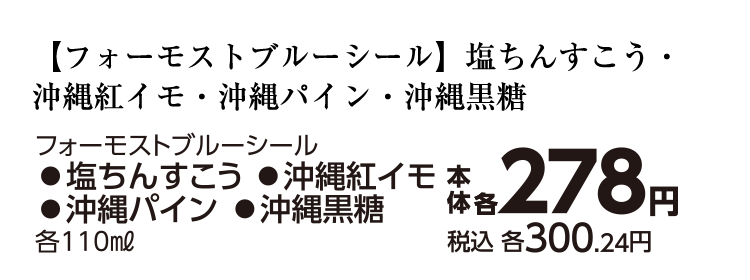 【フォーモストブルーシール】塩ちんすこう・沖縄紅イモ・沖縄パイン・沖縄黒糖

フォーモストブルーシール
●塩ちんすこう ●沖縄紅イモ
●沖縄パイン ●沖縄黒糖
各110㎖

本体各278円
税込 各300.24円